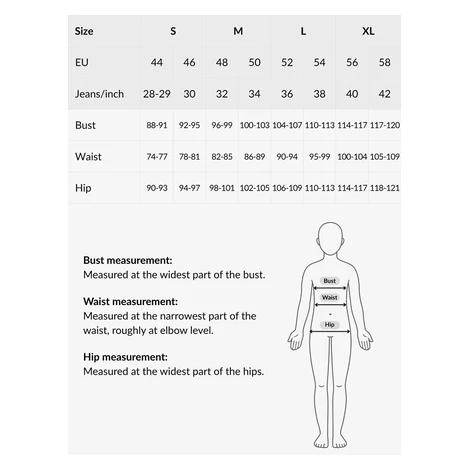 | Size | S | | M | | L | | XL | |
|---|---|---|---|---|---|---|---|---|
| EU | 44 | 46 | 48 | 50 | 52 | 54 | 56 | 58 |
| Jeans/inch | 28-29 | 30 | 32 | 34 | 36 | 38 | 40 | 42 |
| Bust | 88-91 | 92-95 | 96-99 | 100-103 | 104-107 | 110-113 | 114-117 | 117-120 |
| Waist | 74-77 | 78-81 | 82-85 | 86-89 | 90-94 | 95-99 | 100-104 | 105-109 |
| Hip | 90-93 | 94-97 | 98-101 | 102-105 | 106-109 | 110-113 | 114-117 | 118-121 |

**Bust measurement:**
Measured at the widest part of the bust.

**Waist measurement:**
Measured at the narrowest part of the waist, roughly at elbow level.

**Hip measurement:**
Measured at the widest part of the hips.

Bust
Waist
Hip